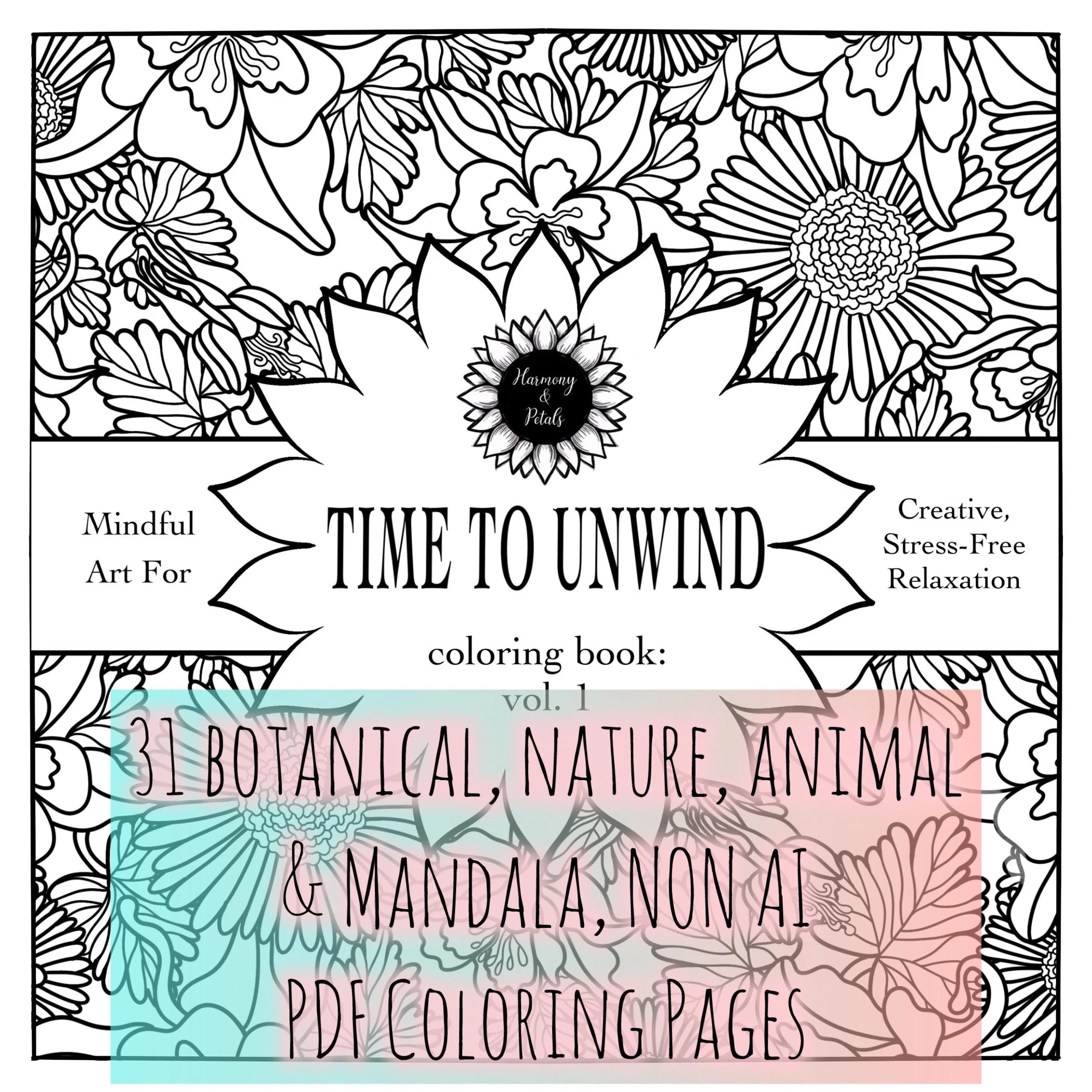 Harmony
&
Petals

Mindful
Art For

TIME TO UNWIND

Creative,
Stress-Free
Relaxation

coloring book:
vol. 1

31 BOTANICAL, NATURE, ANIMAL
& MANDALA, NON AI
PDF COLORING PAGES